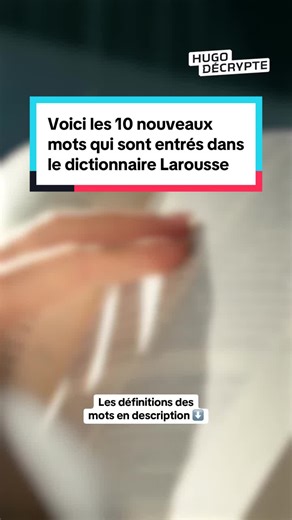 HUGO DÉCRYPTE

Voici les 10 nouveaux mots qui sont entrés dans le dictionnaire Larousse

Les définitions des mots en description ⬇️